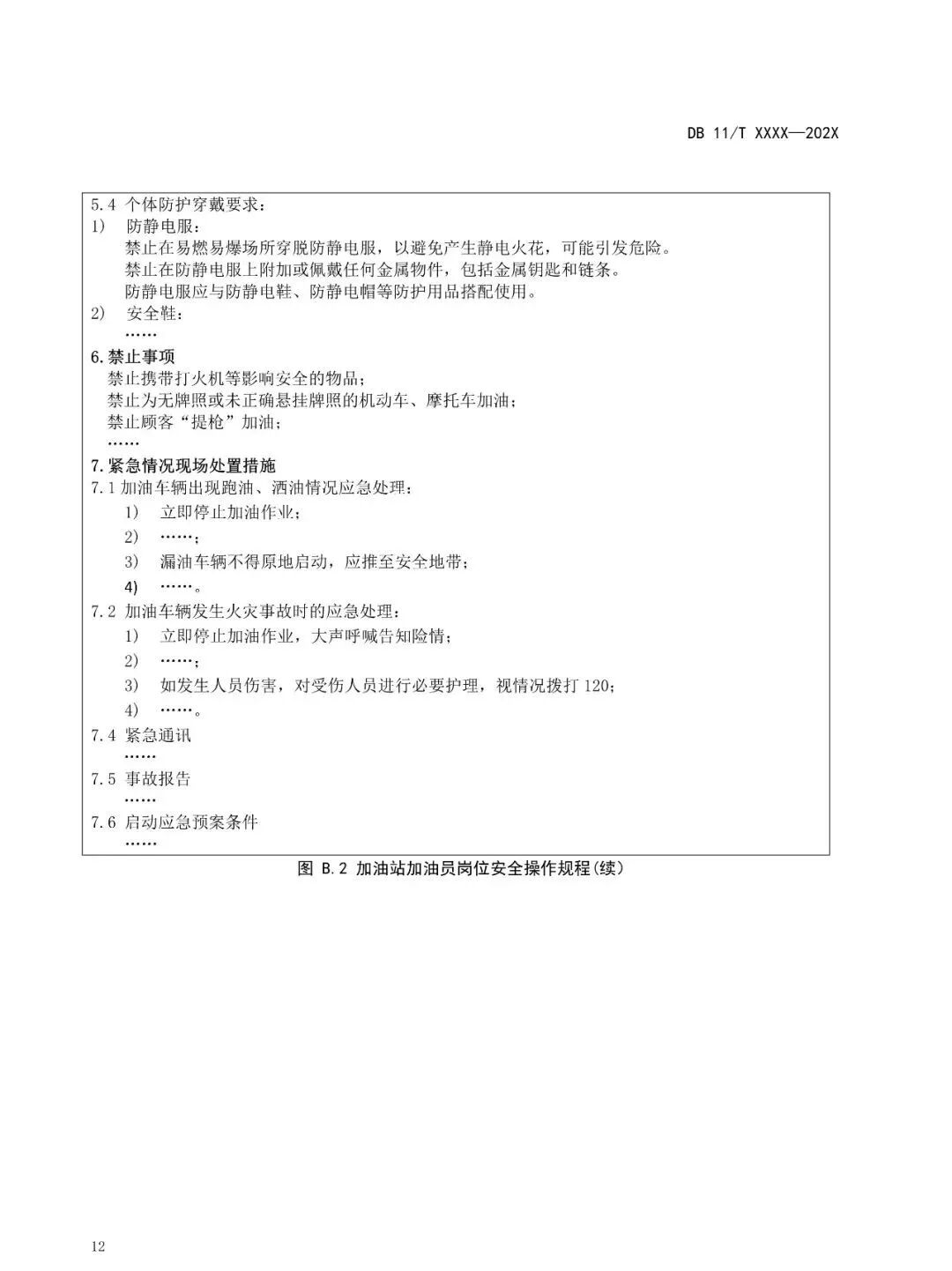 DB 11/T XXXX—202X

5.4 个体防护穿戴要求：
1) 防静电服：
禁止在易燃易爆场所穿脱防静电服，以避免产生静电火花，可能引发危险。
禁止在防静电服上附加或佩戴任何金属物件，包括金属钥匙和链条。
防静电服应与防静电鞋、防静电帽等防护用品搭配使用。
2) 安全鞋：
……
6.禁止事项
禁止携带打火机等影响安全的物品；
禁止为无牌照或未正确悬挂牌照的机动车、摩托车加油；
禁止顾客“提枪”加油；
……
7.紧急情况现场处置措施
7.1 加油车辆出现跑油、洒油情况应急处理：
1) 立即停止加油作业；
2) ……；
3) 漏油车辆不得原地启动，应推至安全地带；
4) ……。
7.2 加油车辆发生火灾事故时的应急处理：
1) 立即停止加油作业，大声呼喊告知险情；
2) ……；
3) 如发生人员伤害，对受伤人员进行必要护理，视情况拨打 120；
4) ……。
7.4 紧急通讯
……
7.5 事故报告
……
7.6 启动应急预案条件
……

图 B.2 加油站加油员岗位安全操作规程(续)

12